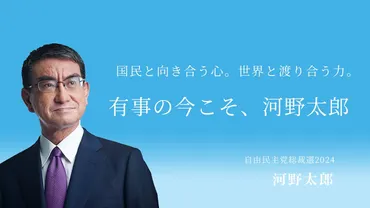 国民と向き合う心。世界と渡り合う力。

有事の今こそ、河野太郎

自由民主党総裁選2024

河野太郎